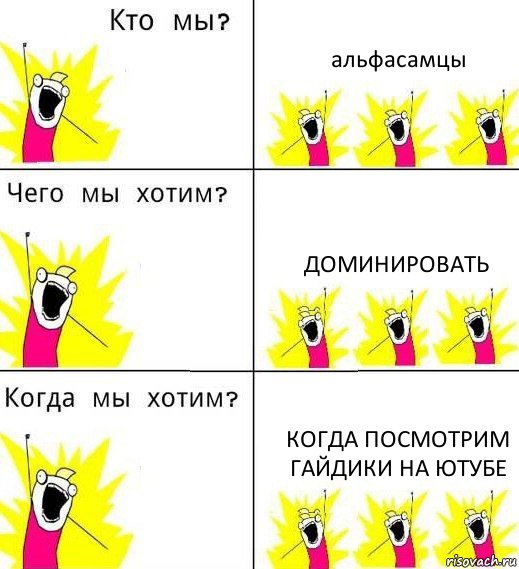 Кто мы?

альфасамцы

Чего мы хотим?

ДОМИНИРОВАТЬ

Когда мы хотим?

КОГДА ПОСМОТРИМ ГАЙДИКИ НА ЮТУБЕ

risovach.ru